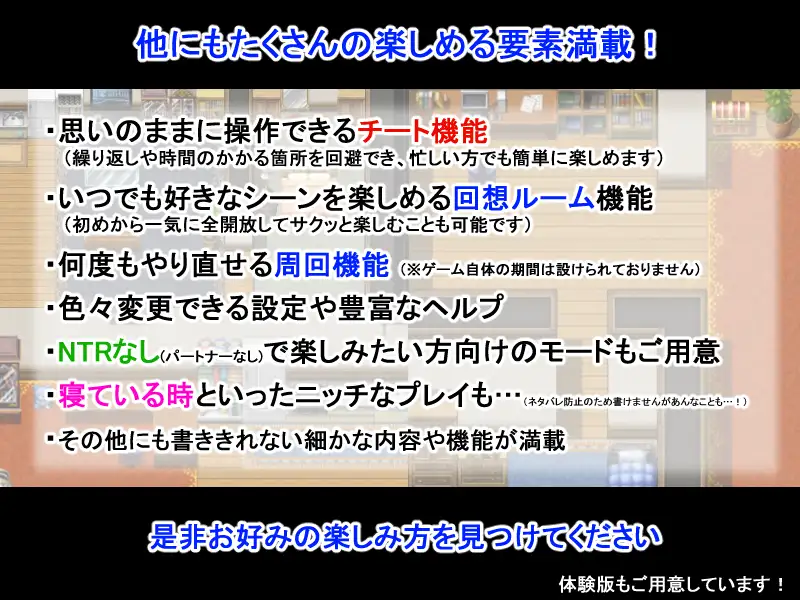 他にもたくさんの楽しめる要素満載！

・思いのままに操作できるチート機能
（繰り返しや時間のかかる箇所を回避でき、忙しい方でも簡単に楽しめます）

・いつでも好きなシーンを楽しめる回想ルーム機能
（初めから一気に全開放してサクッと楽しむことも可能です）

・何度もやり直せる周回機能（※ゲーム自体の期間は設けられておりません）

・色々変更できる設定や豊富なヘルプ

・NTRなし(パートナーなし)で楽しみたい方向けのモードもご用意

・寝ている時といったニッチなプレイも…（ネタバレ防止のため書けませんがあんなことも…！）

・その他にも書ききれない細かな内容や機能が満載

是非お好みの楽しみ方を見つけてください

体験版もご用意しています！